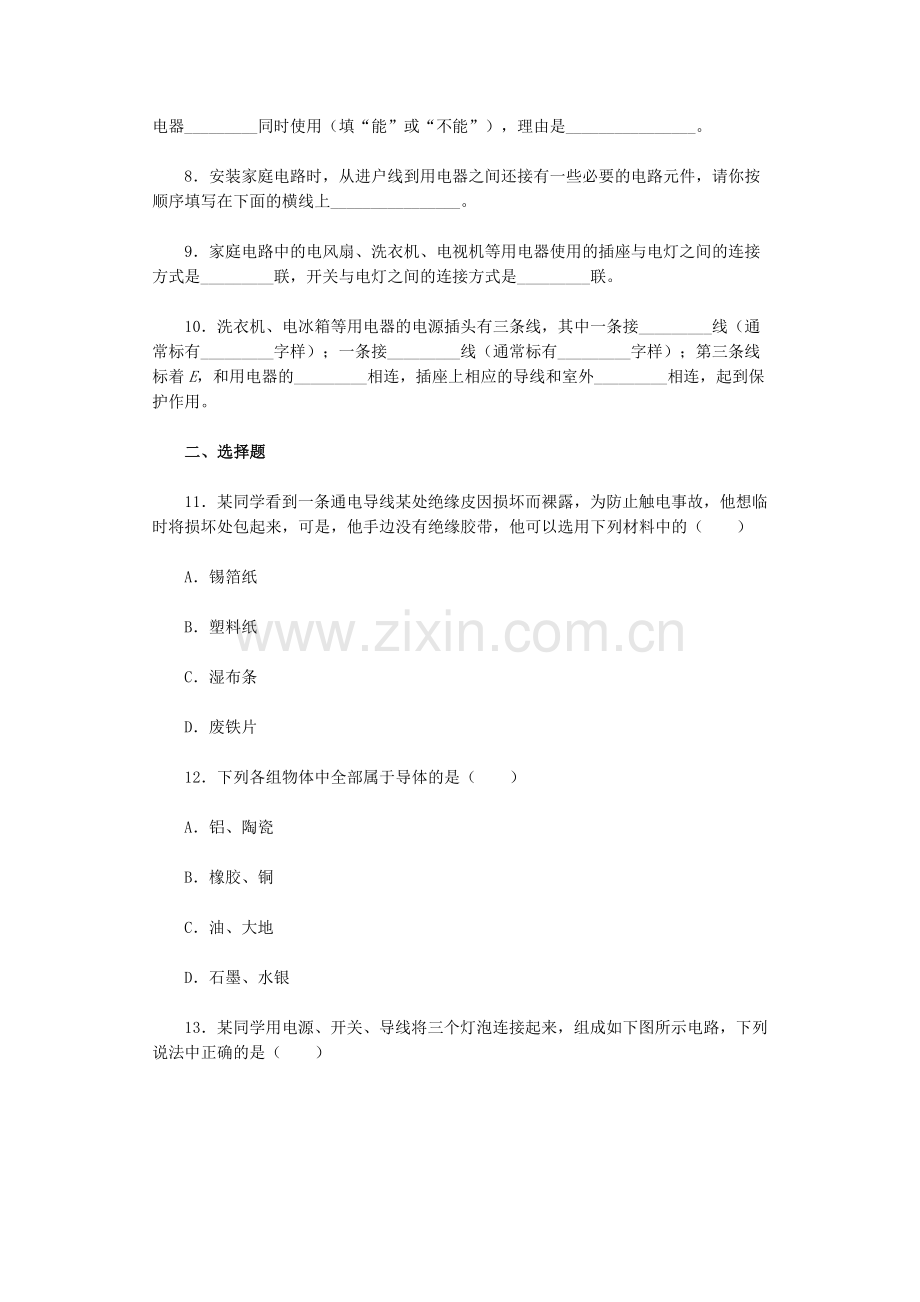 电器____同时使用（填“能”或“不能”），理由是____。

8．安装家庭电路时，从进户线到用电器之间还接有一些必要的电路元件，请你按顺序填写在下面的横线上____。

9．家庭电路中的电风扇、洗衣机、电视机等用电器使用的插座与电灯之间的连接方式是____联，开关与电灯之间的连接方式是____联。

10．洗衣机、电冰箱等用电器的电源插头有三条线，其中一条接____线（通常标有____字样）；一条接____线（通常标有____字样）；第三条线标着E，和用电器的____相连，插座上相应的导线和室外____相连，起到保护作用。

二、选择题

11．某同学看到一条通电导线某处绝缘皮因损坏而裸露，为防止触电事故，他想临时将损坏处包起来，可是，他手边没有绝缘胶带，他可以选用下列材料中的（　　）

A．锡箔纸

B．塑料纸

C．湿布条

D．废铁片

12．下列各组物体中全部属于导体的是（　　）

A．铝、陶瓷

B．橡胶、铜

C．油、大地

D．石墨、水银

13．某同学用电源、开关、导线将三个灯泡连接起来，组成如下图所示电路，下列说法中正确的是（　　）

www.zixin.com.cn